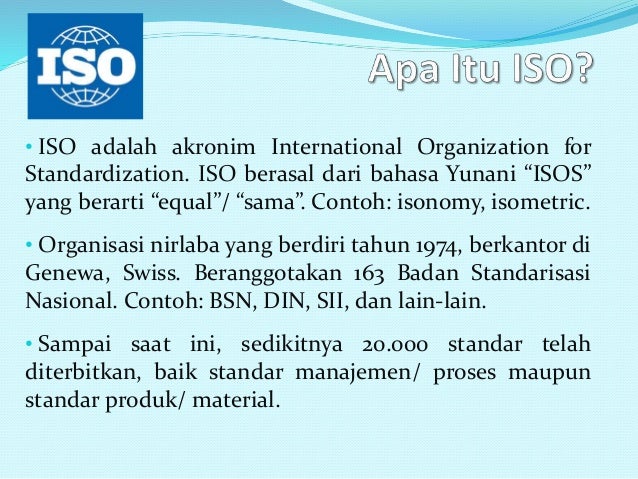 ISO

Apa Itu ISO?

• ISO adalah akronim International Organization for Standardization. ISO berasal dari bahasa Yunani “ISOS” yang berarti “equal”/ “sama”. Contoh: isonomy, isometric.

• Organisasi nirlaba yang berdiri tahun 1974, berkantor di Genewa, Swiss. Beranggotakan 163 Badan Standarisasi Nasional. Contoh: BSN, DIN, SII, dan lain-lain.

• Sampai saat ini, sedikitnya 20.000 standar telah diterbitkan, baik standar manajemen/ proses maupun standar produk/ material.